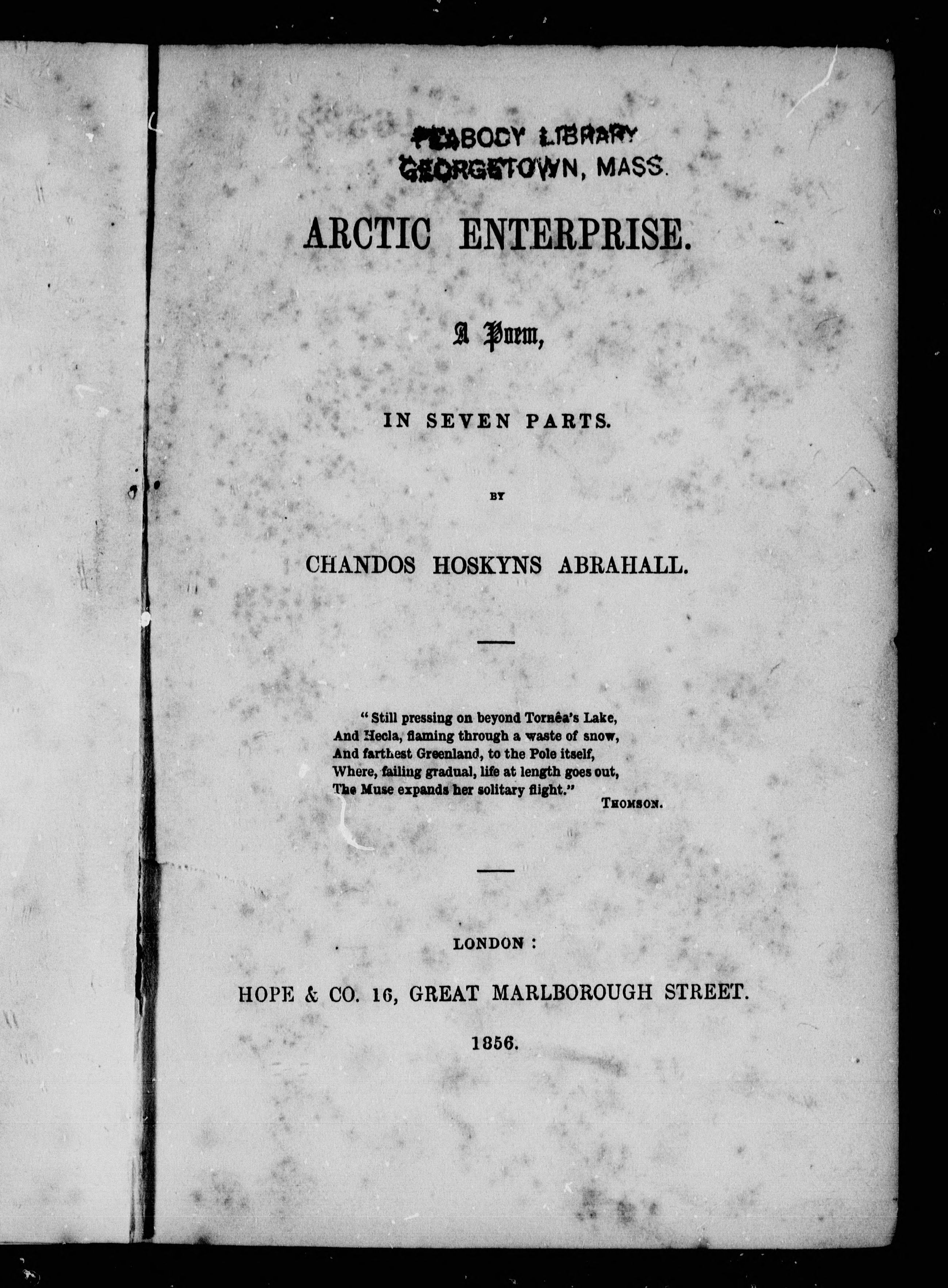 PEABODY LIBRARY
GEORGETOWN, MASS.

ARCTIC ENTERPRISE.

A Poem,

IN SEVEN PARTS.

BY

CHANDOS HOSKYNS ABRAHALL.

"Still pressing on beyond Tornêa's Lake,
And Hecla, flaming through a waste of snow,
And farthest Greenland, to the Pole itself,
Where, failing gradual, life at length goes out,
The Muse expands her solitary flight."
THOMSON.

LONDON:

HOPE & CO. 16, GREAT MARLBOROUGH STREET.

1856.